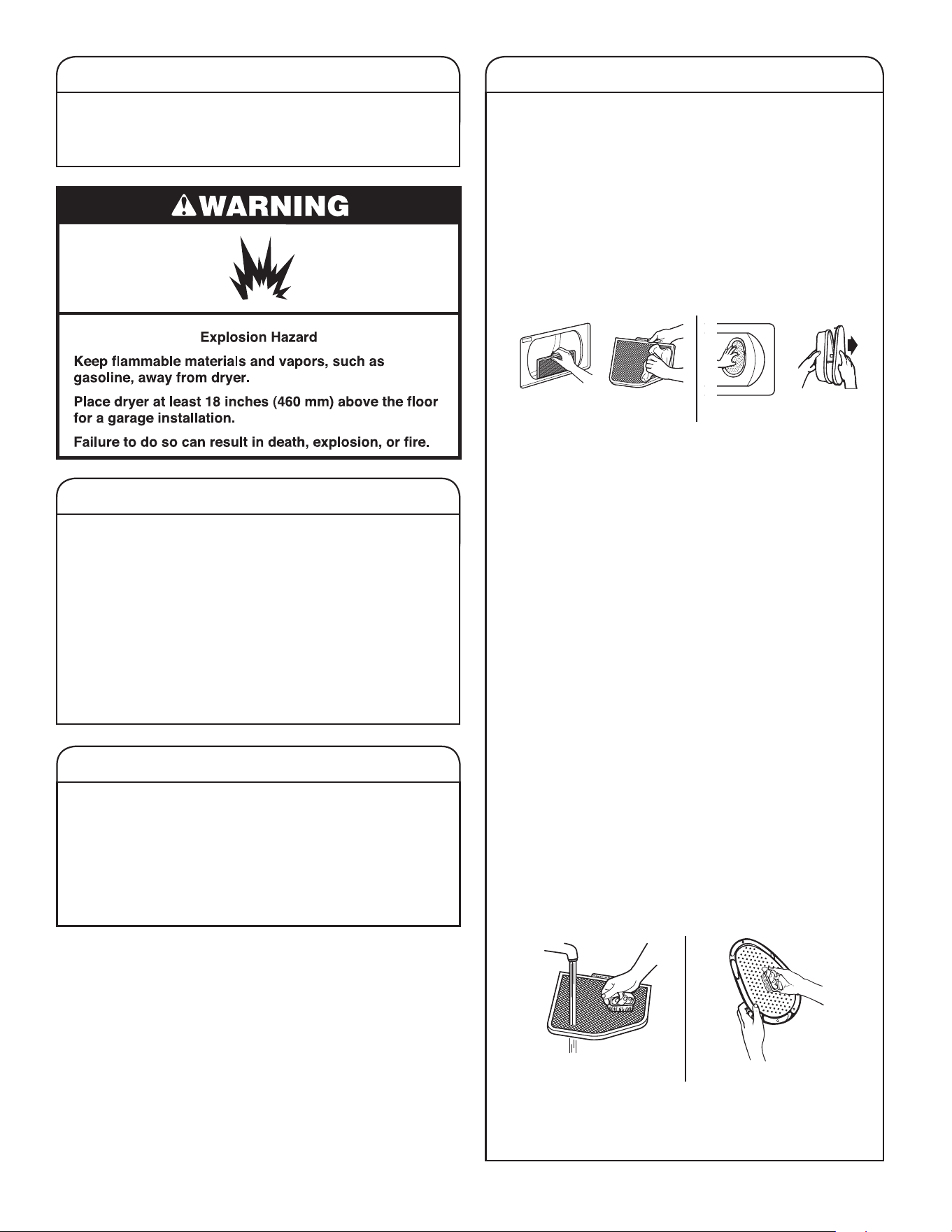 WARNING

Explosion Hazard

Keep flammable materials and vapors, such as gasoline, away from dryer.

Place dryer at least 18 inches (460 mm) above the floor for a garage installation.

Failure to do so can result in death, explosion, or fire.